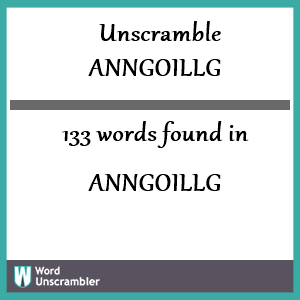 Unscramble
ANNGOILLG

133 words found in

ANNGOILLG

W Word
Unscrambler